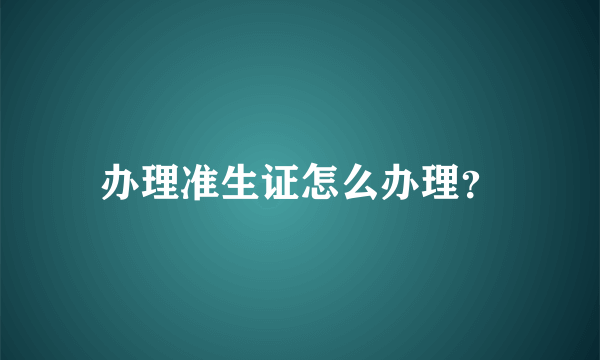 办理准生证怎么办理?